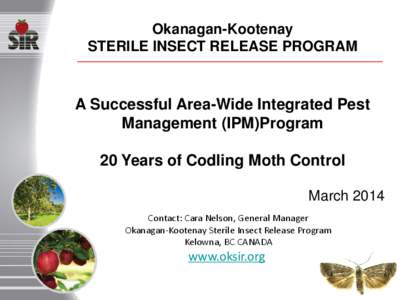 SIR

Okanagan-Kootenay
STERILE INSECT RELEASE PROGRAM

A Successful Area-Wide Integrated Pest Management (IPM)Program

20 Years of Codling Moth Control

March 2014

Contact: Cara Nelson, General Manager
Okanagan-Kootenay Sterile Insect Release Program
Kelowna, BC CANADA
www.oksir.org